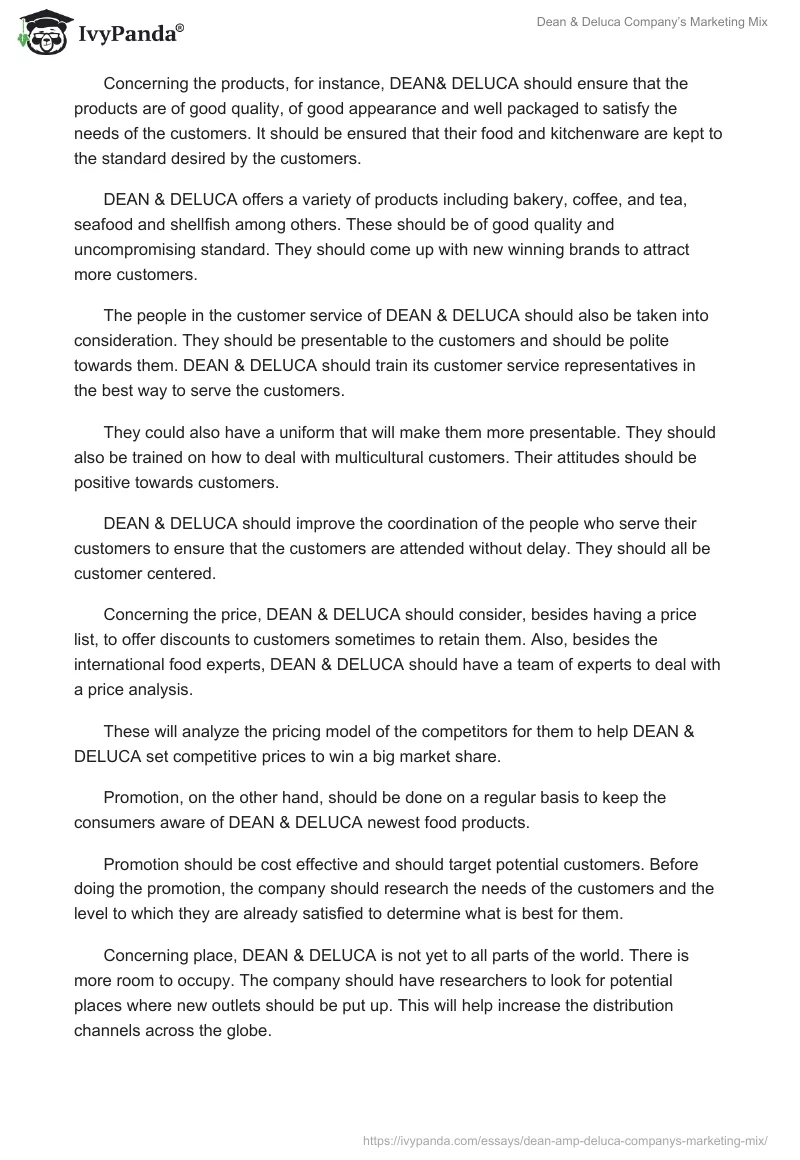 IvyPanda®

Dean & Deluca Company's Marketing Mix

Concerning the products, for instance, DEAN& DELUCA should ensure that the products are of good quality, of good appearance and well packaged to satisfy the needs of the customers. It should be ensured that their food and kitchenware are kept to the standard desired by the customers.

DEAN & DELUCA offers a variety of products including bakery, coffee, and tea, seafood and shellfish among others. These should be of good quality and uncompromising standard. They should come up with new winning brands to attract more customers.

The people in the customer service of DEAN & DELUCA should also be taken into consideration. They should be presentable to the customers and should be polite towards them. DEAN & DELUCA should train its customer service representatives in the best way to serve the customers.

They could also have a uniform that will make them more presentable. They should also be trained on how to deal with multicultural customers. Their attitudes should be positive towards customers.

DEAN & DELUCA should improve the coordination of the people who serve their customers to ensure that the customers are attended without delay. They should all be customer centered.

Concerning the price, DEAN & DELUCA should consider, besides having a price list, to offer discounts to customers sometimes to retain them. Also, besides the international food experts, DEAN & DELUCA should have a team of experts to deal with a price analysis.

These will analyze the pricing model of the competitors for them to help DEAN & DELUCA set competitive prices to win a big market share.

Promotion, on the other hand, should be done on a regular basis to keep the consumers aware of DEAN & DELUCA newest food products.

Promotion should be cost effective and should target potential customers. Before doing the promotion, the company should research the needs of the customers and the level to which they are already satisfied to determine what is best for them.

Concerning place, DEAN & DELUCA is not yet to all parts of the world. There is more room to occupy. The company should have researchers to look for potential places where new outlets should be put up. This will help increase the distribution channels across the globe.

https://ivypanda.com/essays/dean-amp-deluca-companys-marketing-mix/